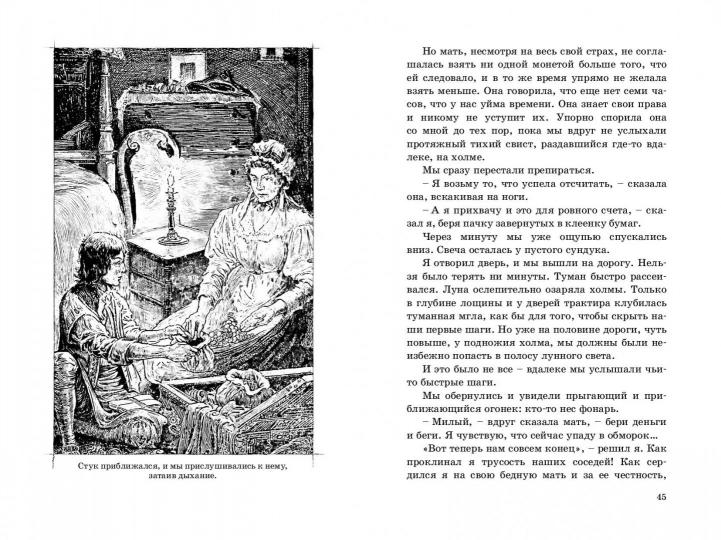 Стук приближался, и мы прислушивались к нему, затаив дыхание.

Но мать, несмотря на весь свой страх, не соглашалась взять ни одной монетой больше того, что ей следовало, и в то же время упрямо не желала взять меньше. Она говорила, что еще нет семи часов, что у нас уйма времени. Она знает свои права и никому не уступит их. Упорно спорила она со мной до тех пор, пока мы вдруг не услыхали протяжный тихий свист, раздавшийся где-то вдалеке, на холме.

Мы сразу перестали препираться.

– Я возьму то, что успела отсчитать, – сказала она, вскакивая на ноги.

– А я прихвачу и это для ровного счета, – сказал я, беря пачку завернутых в клеенку бумаг.

Через минуту мы уже ощупью спускались вниз. Свеча осталась у пустого сундука.

Я отворил дверь, и мы вышли на дорогу. Нельзя было терять ни минуты. Туман быстро рассеивался. Луна ослепительно озаряла холмы. Только в глубине лощины и у дверей трактира клубилась туманная мгла, как бы для того, чтобы скрыть наши первые шаги. Но уже на половине дороги, чуть повыше, у подножия холма, мы должны были неизбежно попасть в полосу лунного света.

И это было не все – вдалеке мы услышали чьи-то быстрые шаги.

Мы обернулись и увидели прыгающий и приближающийся огонек: кто-то нес фонарь.

– Милый, – вдруг сказала мать, – бери деньги и беги. Я чувствую, что сейчас упаду в обморок...

«Вот теперь нам совсем конец», – решил я. Как проклинал я трусость наших соседей! Как сердился я на свою бедную мать и за ее честность,

45